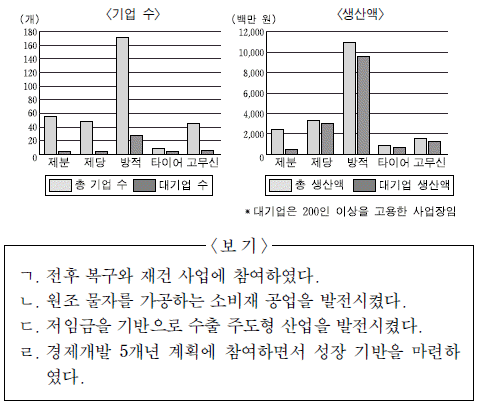 〈기업 수〉

(개)
180
160
140
120
100
80
60
40
20
0

제분 제당 방적 타이어 고무신

총 기업 수 대기업 수

〈생산액〉

(백만 원)
12,000
10,000
8,000
6,000
4,000
2,000
0

제분 제당 방적 타이어 고무신

총 생산액 대기업 생산액

* 대기업은 200인 이상을 고용한 사업장임

〈보 기〉

ㄱ. 전후 복구와 재건 사업에 참여하였다.
ㄴ. 원조 물자를 가공하는 소비재 공업을 발전시켰다.
ㄷ. 저임금을 기반으로 수출 주도형 산업을 발전시켰다.
ㄹ. 경제개발 5개년 계획에 참여하면서 성장 기반을 마련하였다.